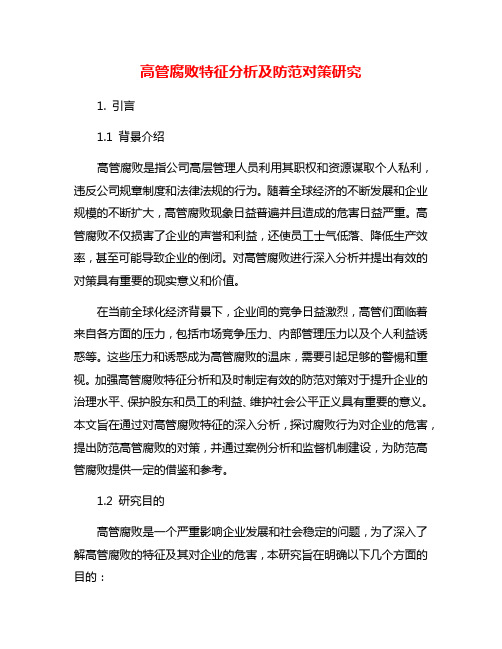 高管腐败特征分析及防范对策研究

1. 引言

1.1 背景介绍

高管腐败是指公司高层管理人员利用其职权和资源谋取个人私利，违反公司规章制度和法律法规的行为。随着全球经济的不断发展和企业规模的不断扩大，高管腐败现象日益普遍并且造成的危害日益严重。高管腐败不仅损害了企业的声誉和利益，还使员工士气低落、降低生产效率，甚至可能导致企业的倒闭。对高管腐败进行深入分析并提出有效的对策具有重要的现实意义和价值。

在当前全球化经济背景下，企业间的竞争日益激烈，高管们面临着来自各方面的压力，包括市场竞争压力、内部管理压力以及个人利益诱惑等。这些压力和诱惑成为高管腐败的温床，需要引起足够的警惕和重视。加强高管腐败特征分析和及时制定有效的防范对策对于提升企业的治理水平、保护股东和员工的利益、维护社会公平正义具有重要的意义。本文旨在通过对高管腐败特征的深入分析，探讨腐败行为对企业的危害，提出防范高管腐败的对策，并通过案例分析和监督机制建设，为防范高管腐败提供一定的借鉴和参考。

1.2 研究目的

高管腐败是一个严重影响企业发展和社会稳定的问题，为了深入了解高管腐败的特征及其对企业的危害，本研究旨在明确以下几个方面的目的：